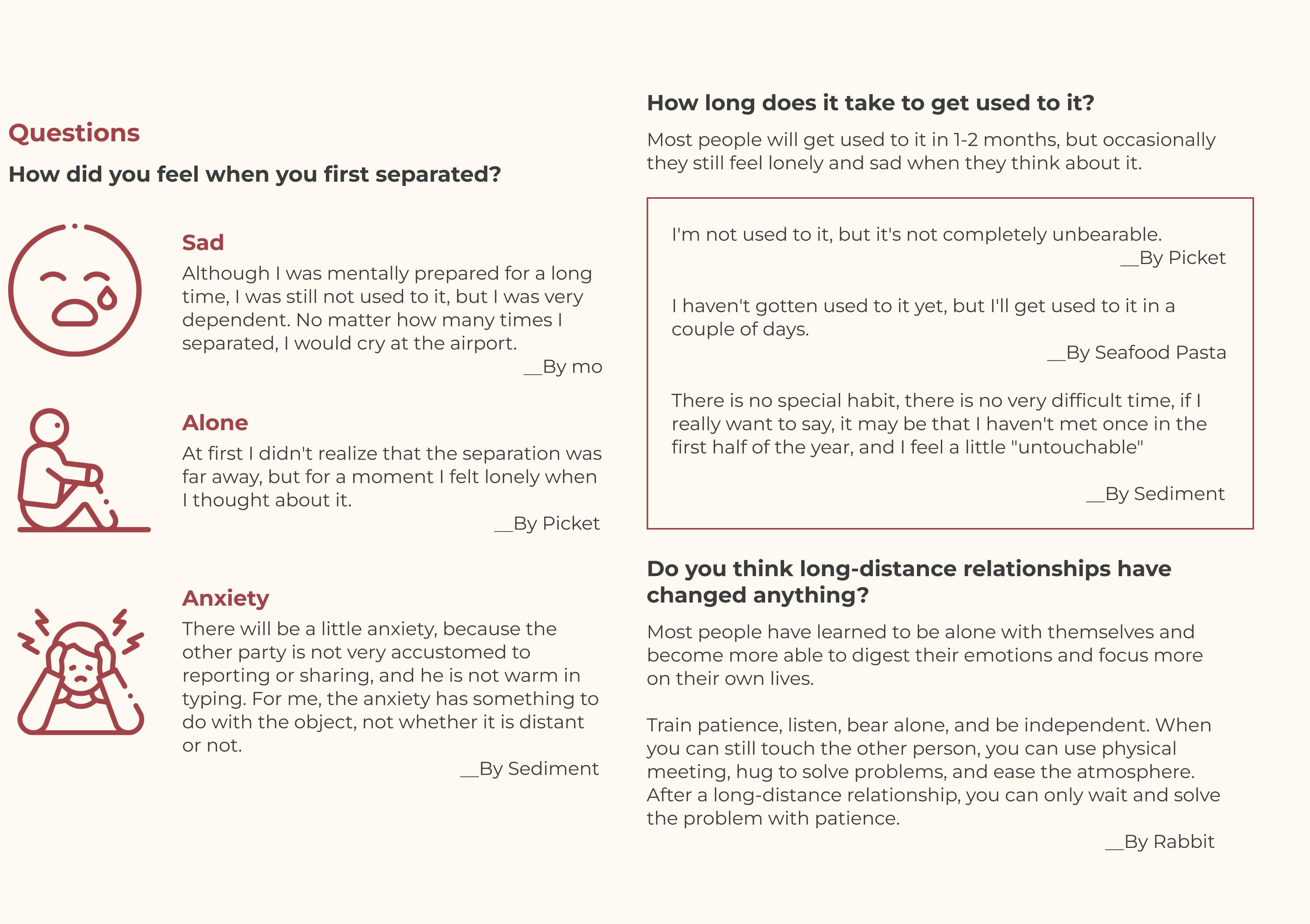 Questions

How did you feel when you first separated?

Sad

Although I was mentally prepared for a long time, I was still not used to it, but I was very dependent. No matter how many times I separated, I would cry at the airport.

__By mo

Alone

At first I didn't realize that the separation was far away, but for a moment I felt lonely when I thought about it.

__By Picket

Anxiety

There will be a little anxiety, because the other party is not very accustomed to reporting or sharing, and he is not warm in typing. For me, the anxiety has something to do with the object, not whether it is distant or not.

__By Sediment

How long does it take to get used to it?

Most people will get used to it in 1-2 months, but occasionally they still feel lonely and sad when they think about it.

I'm not used to it, but it's not completely unbearable.

__By Picket

I haven't gotten used to it yet, but I'll get used to it in a couple of days.

__By Seafood Pasta

There is no special habit, there is no very difficult time, if I really want to say, it may be that I haven't met once in the first half of the year, and I feel a little "untouchable"

__By Sediment

Do you think long-distance relationships have changed anything?

Most people have learned to be alone with themselves and become more able to digest their emotions and focus more on their own lives.

Train patience, listen, bear alone, and be independent. When you can still touch the other person, you can use physical meeting, hug to solve problems, and ease the atmosphere. After a long-distance relationship, you can only wait and solve the problem with patience.

__By Rabbit